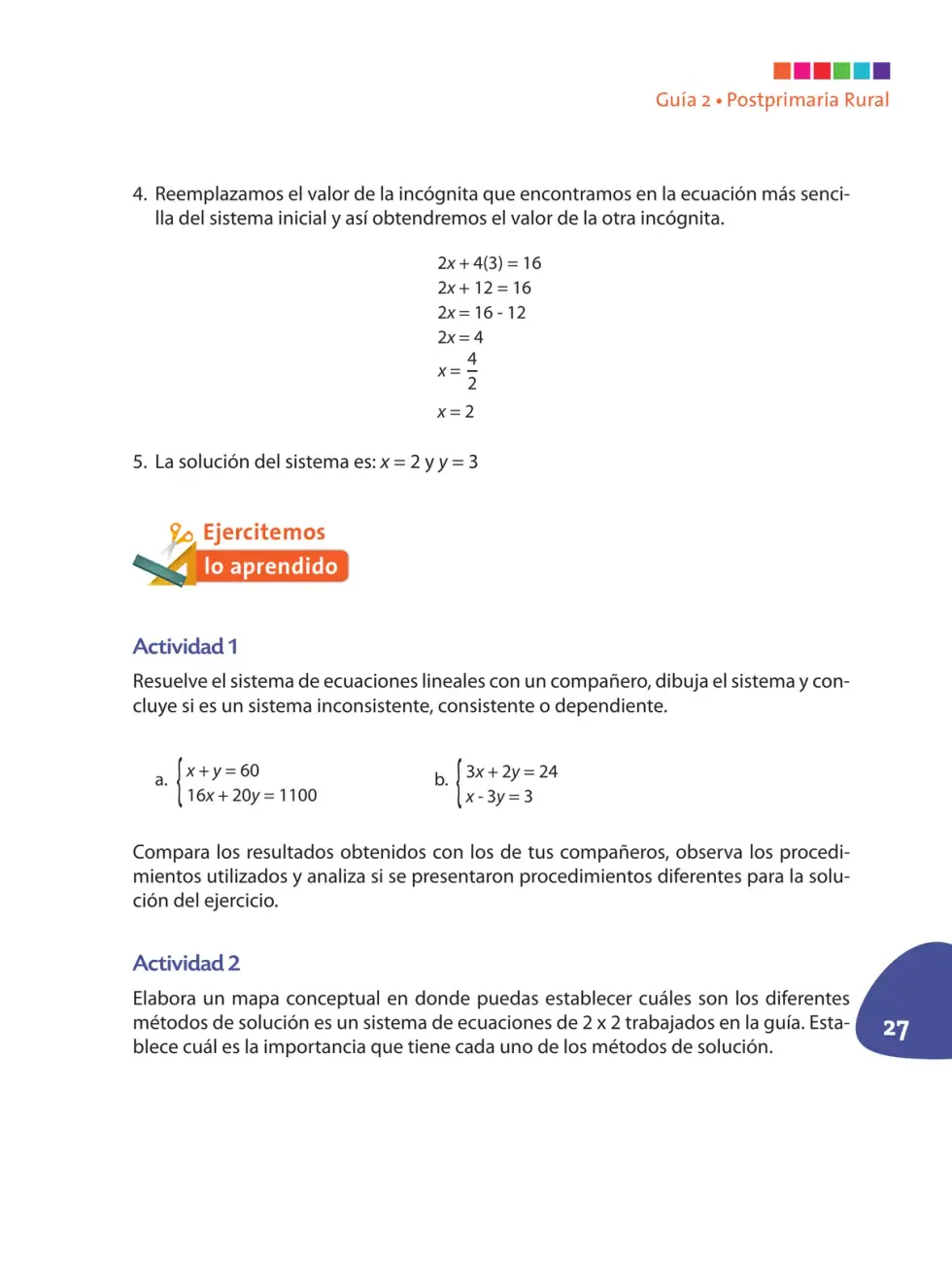 Guía 2 • Postprimaria Rural

4. Reemplazamos el valor de la incógnita que encontramos en la ecuación más sencilla del sistema inicial y así obtendremos el valor de la otra incógnita.

$2x + 4(3) = 16$
$2x + 12 = 16$
$2x = 16 - 12$
$2x = 4$
$x = \frac{4}{2}$
$x = 2$

5. La solución del sistema es: $x = 2$ y $y = 3$

Ejercitemos
lo aprendido

Actividad 1

Resuelve el sistema de ecuaciones lineales con un compañero, dibuja el sistema y concluye si es un sistema inconsistente, consistente o dependiente.

a. $\begin{cases} x + y = 60 \\ 16x + 20y = 1100 \end{cases}$

b. $\begin{cases} 3x + 2y = 24 \\ x - 3y = 3 \end{cases}$

Compara los resultados obtenidos con los de tus compañeros, observa los procedimientos utilizados y analiza si se presentaron procedimientos diferentes para la solución del ejercicio.

Actividad 2

Elabora un mapa conceptual en donde puedas establecer cuáles son los diferentes métodos de solución es un sistema de ecuaciones de 2 x 2 trabajados en la guía. Establece cuál es la importancia que tiene cada uno de los métodos de solución.

27